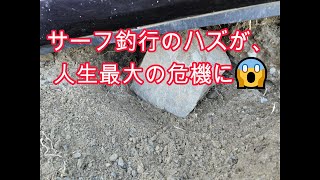 サーフ釣行のハズが、
人生最大の危機に😱